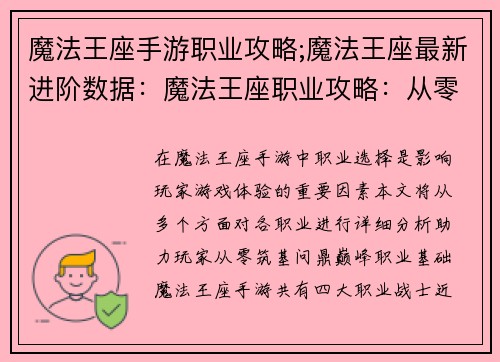 魔法王座手游职业攻略;魔法王座最新进阶数据：魔法王座职业攻略：从零

在魔法王座手游中职业选择是影响玩家游戏体验的重要因素本文将从多个方面对各职业进行详细分析助力玩家从零筑基问鼎巅峰职业基础魔法王座手游共有四大职业战士近